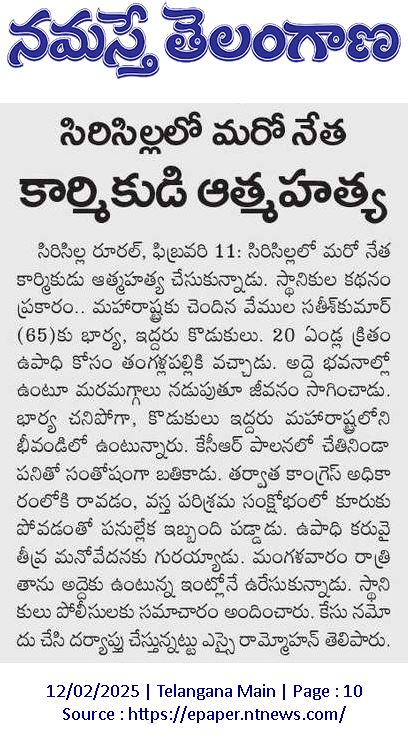 నమస్తే తెలంగాణ

సిరిసిల్లలో మరో నేత
కార్మికుడి ఆత్మహత్య

సిరిసిల్ల రూరల్, ఫిబ్రవరి 11: సిరిసిల్లలో మరో నేత కార్మికుడు ఆత్మహత్య చేసుకున్నాడు. స్థానికుల కథనం ప్రకారం.. మహారాష్ట్రకు చెందిన వేముల సతీశ్‌కుమార్ (65)కు భార్య, ఇద్దరు కొడుకులు. 20 ఏండ్ల క్రితం ఉపాధి కోసం తంగళ్లపల్లికి వచ్చాడు. అద్దె భవనాల్లో ఉంటూ మరమగ్గాలు నడుపుతూ జీవనం సాగించాడు. భార్య చనిపోగా, కొడుకులు ఇద్దరు మహారాష్ట్రలోని భీవండిలో ఉంటున్నారు. కేసీఆర్ పాలనలో చేతినిండా పనితో సంతోషంగా బతికాడు. తర్వాత కాంగ్రెస్ అధికారంలోకి రావడం, వస్త్ర పరిశ్రమ సంక్షోభంలో కూరుకుపోవడంతో పనుల్లేక ఇబ్బంది పడ్డాడు. ఉపాధి కరువై తీవ్ర మనోవేదనకు గురయ్యాడు. మంగళవారం రాత్రి తాను అద్దెకు ఉంటున్న ఇంట్లోనే ఉరేసుకున్నాడు. స్థానికులు పోలీసులకు సమాచారం అందించారు. కేసు నమోదు చేసి దర్యాప్తు చేస్తున్నట్టు ఎస్సై రామ్మోహన్ తెలిపారు.

12/02/2025 | Telangana Main | Page : 10
Source : https://epaper.ntnews.com/